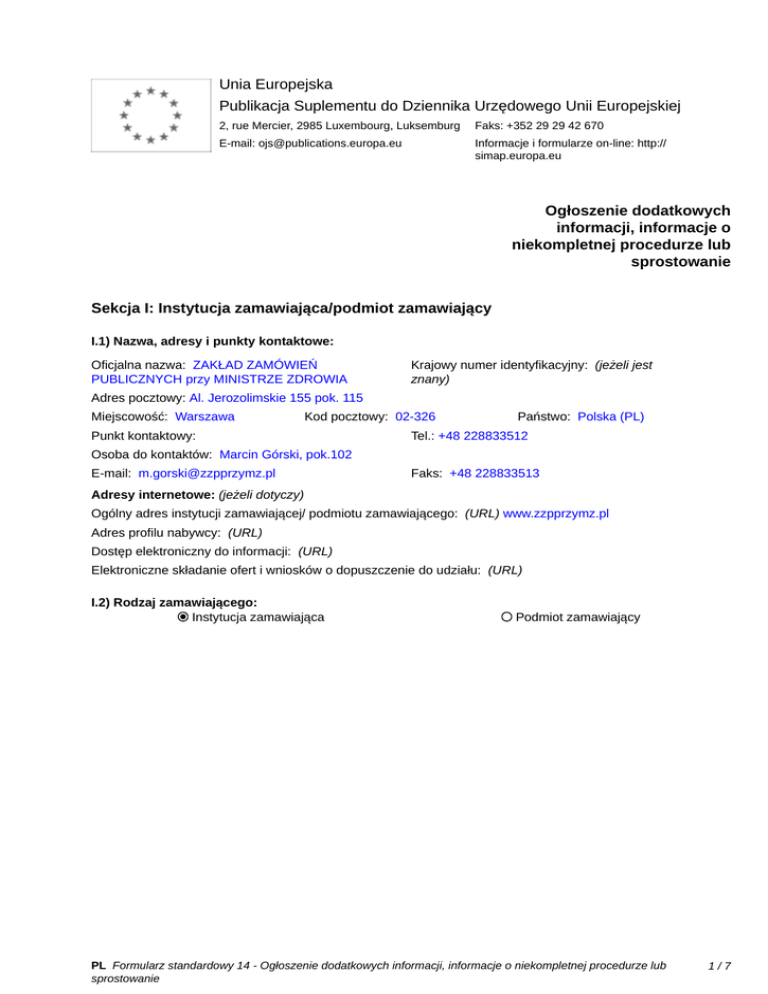 Unia Europejska
Publikacja Suplementu do Dziennika Urzędowego Unii Europejskiej
2, rue Mercier, 2985 Luxembourg, Luksemburg Faks: +352 29 29 42 670
E-mail: ojs@publications.europa.eu Informacje i formularze on-line: http://simap.europa.eu

Ogłoszenie dodatkowych informacji, informacje o niekompletnej procedurze lub sprostowanie

Sekcja I: Instytucja zamawiająca/podmiot zamawiający

I.1) Nazwa, adresy i punkty kontaktowe:

Oficjalna nazwa: ZAKŁAD ZAMÓWIEŃ PUBLICZNYCH przy MINISTRZE ZDROWIA
Krajowy numer identyfikacyjny: (jeżeli jest znany)
Adres pocztowy: Al. Jerozolimskie 155 pok. 115
Miejscowość: Warszawa Kod pocztowy: 02-326 Państwo: Polska (PL)
Punkt kontaktowy: Tel.: +48 228833512
Osoba do kontaktów: Marcin Górski, pok.102
E-mail: m.gorski@zzpprzymz.pl Faks: +48 228833513

Adresy internetowe: (jeżeli dotyczy)
Ogólny adres instytucji zamawiającej/ podmiotu zamawiającego: (URL) www.zzpprzymz.pl
Adres profilu nabywcy: (URL)
Dostęp elektroniczny do informacji: (URL)
Elektroniczne składanie ofert i wniosków o dopuszczenie do udziału: (URL)

I.2) Rodzaj zamawiającego:
Instytucja zamawiająca Podmiot zamawiający

PL Formularz standardowy 14 - Ogłoszenie dodatkowych informacji, informacje o niekompletnej procedurze lub sprostowanie 1 / 7